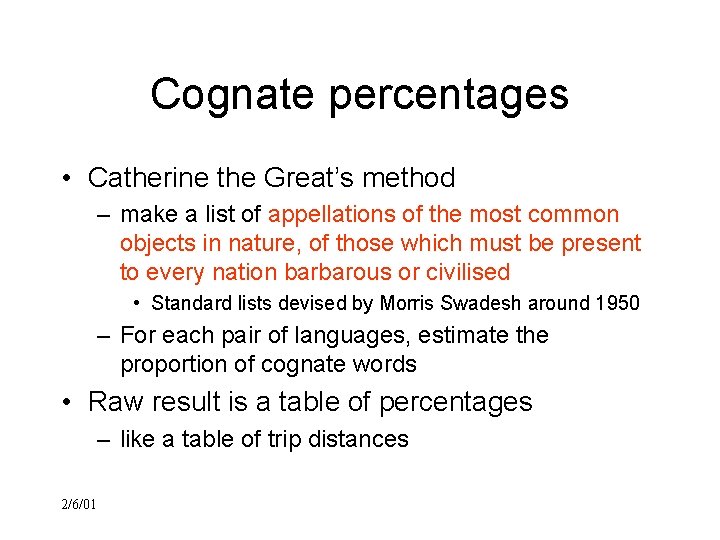 Cognate percentages

• Catherine the Great's method
 – make a list of appellations of the most common objects in nature, of those which must be present to every nation barbarous or civilised
  • Standard lists devised by Morris Swadesh around 1950
 – For each pair of languages, estimate the proportion of cognate words
• Raw result is a table of percentages
 – like a table of trip distances

2/6/01